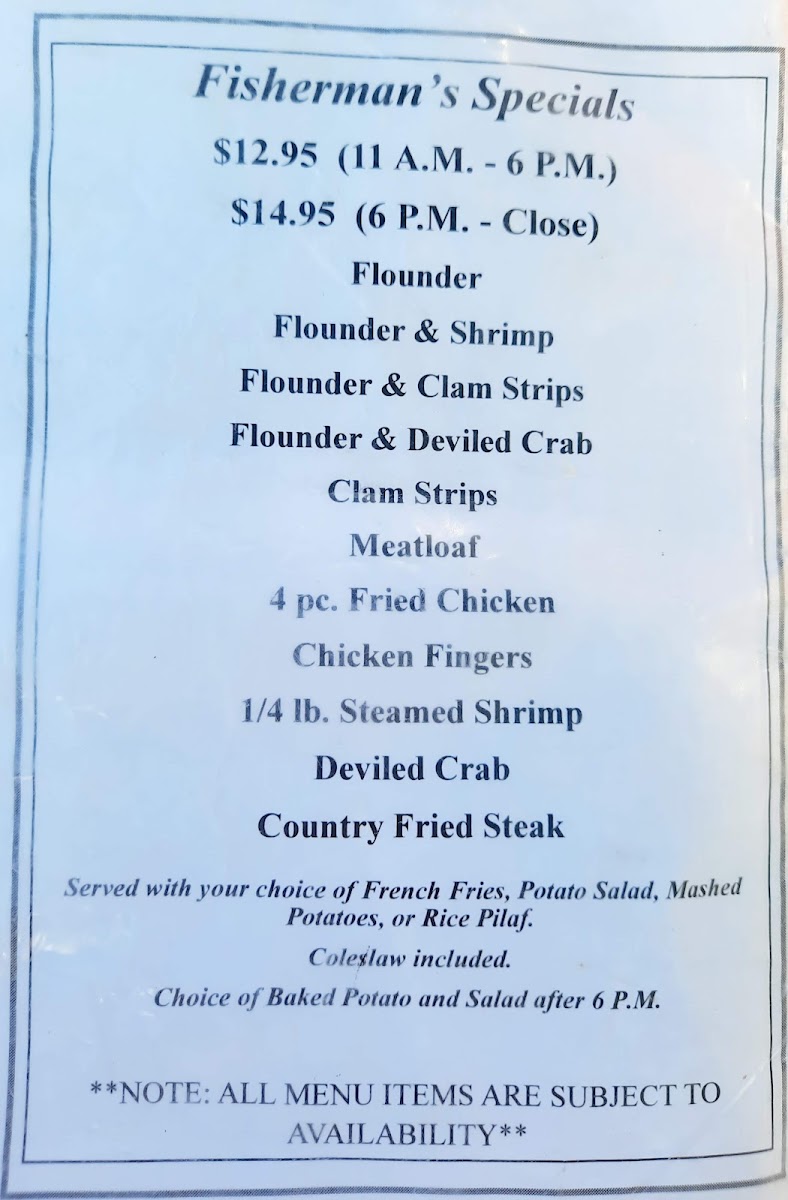 Fisherman's Specials

$12.95 (11 A.M. - 6 P.M.)

$14.95 (6 P.M. - Close)

Flounder

Flounder & Shrimp

Flounder & Clam Strips

Flounder & Deviled Crab

Clam Strips

Meatloaf

4 pc. Fried Chicken

Chicken Fingers

1/4 lb. Steamed Shrimp

Deviled Crab

Country Fried Steak

Served with your choice of French Fries, Potato Salad, Mashed Potatoes, or Rice Pilaf.

Coleslaw included.

Choice of Baked Potato and Salad after 6 P.M.

**NOTE: ALL MENU ITEMS ARE SUBJECT TO AVAILABILITY**